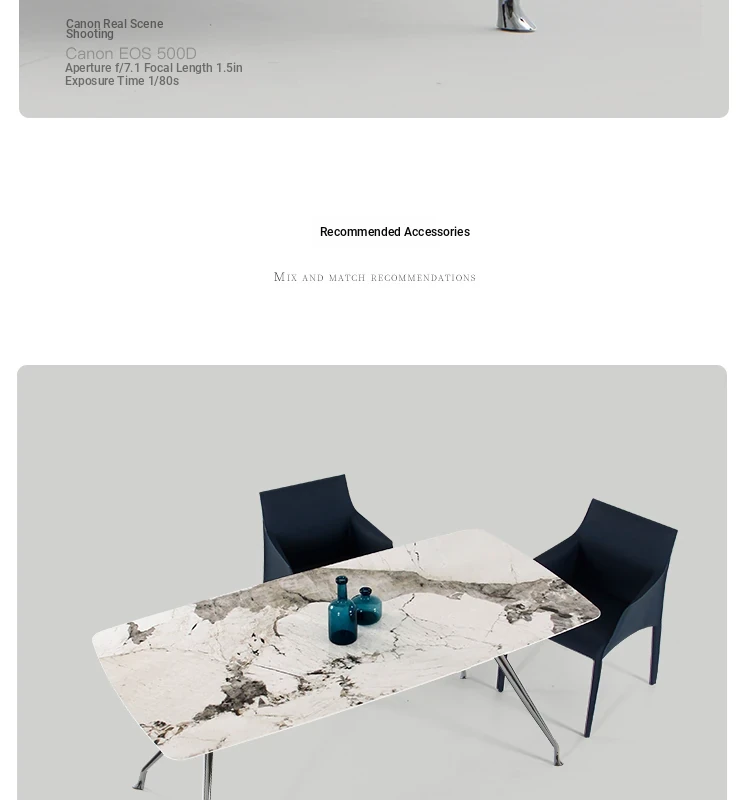 Canon Real Scene Shooting

Canon EOS 500D
Aperture f/7.1 Focal Length 1.5in
Exposure Time 1/80s

Recommended Accessories

Mix and match recommendations